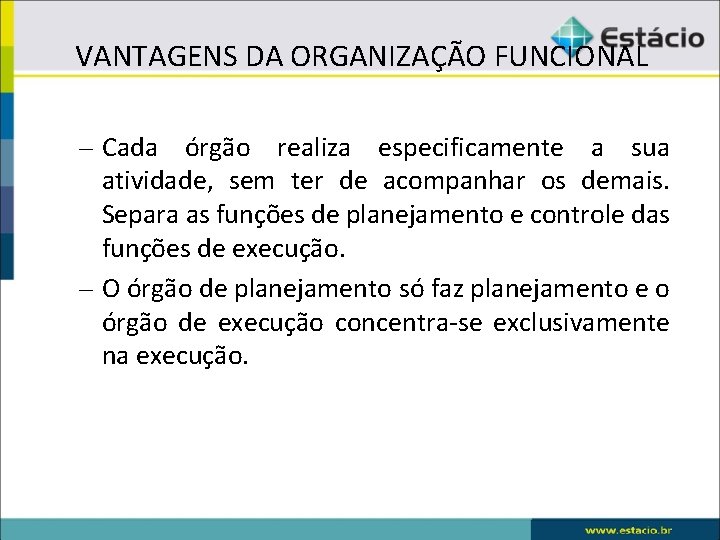 Estácio

VANTAGENS DA ORGANIZAÇÃO FUNCIONAL

– Cada órgão realiza especificamente a sua atividade, sem ter de acompanhar os demais. Separa as funções de planejamento e controle das funções de execução.

– O órgão de planejamento só faz planejamento e o órgão de execução concentra-se exclusivamente na execução.

www.estacio.br